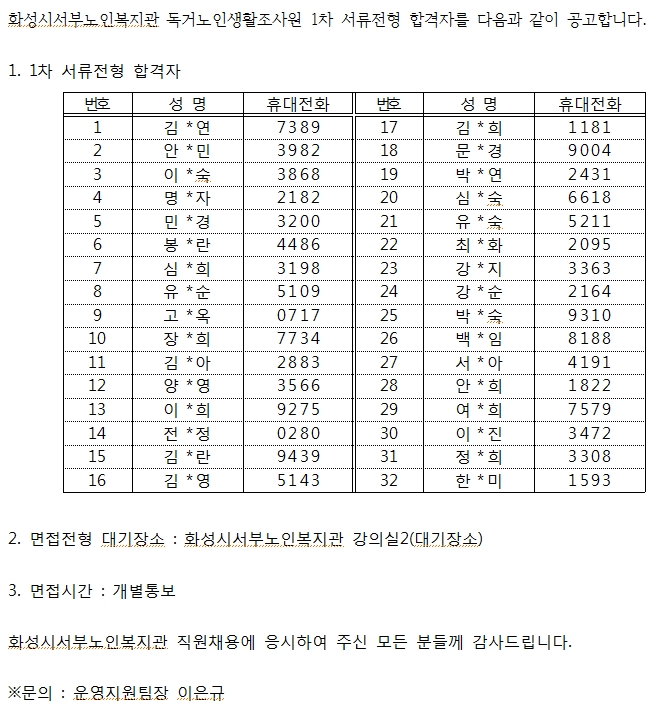 화성시서부노인복지관 독거노인생활조사원 1차 서류전형 합격자를 다음과 같이 공고합니다.

1. 1차 서류전형 합격자

| 번호 | 성 명 | 휴대전화 | 번호 | 성 명 | 휴대전화 |
|---|---|---|---|---|---|
| 1 | 김 *연 | 7389 | 17 | 김 *희 | 1181 |
| 2 | 안 *민 | 3982 | 18 | 문 *경 | 9004 |
| 3 | 이 *숙 | 3868 | 19 | 박 *연 | 2431 |
| 4 | 명 *자 | 2182 | 20 | 심 *숙 | 6618 |
| 5 | 민 *경 | 3200 | 21 | 유 *숙 | 5211 |
| 6 | 봉 *란 | 4486 | 22 | 최 *화 | 2095 |
| 7 | 심 *희 | 3198 | 23 | 강 *지 | 3363 |
| 8 | 유 *순 | 5109 | 24 | 강 *순 | 2164 |
| 9 | 고 *옥 | 0717 | 25 | 박 *숙 | 9310 |
| 10 | 장 *희 | 7734 | 26 | 백 *임 | 8188 |
| 11 | 김 *아 | 2883 | 27 | 서 *아 | 4191 |
| 12 | 양 *영 | 3566 | 28 | 안 *희 | 1822 |
| 13 | 이 *희 | 9275 | 29 | 여 *희 | 7579 |
| 14 | 전 *정 | 0280 | 30 | 이 *진 | 3472 |
| 15 | 김 *란 | 9439 | 31 | 정 *희 | 3308 |
| 16 | 김 *영 | 5143 | 32 | 한 *미 | 1593 |

2. 면접전형 대기장소 : 화성시서부노인복지관 강의실2(대기장소)

3. 면접시간 : 개별통보

화성시서부노인복지관 직원채용에 응시하여 주신 모든 분들께 감사드립니다.

※문의 : 운영지원팀장 이은규